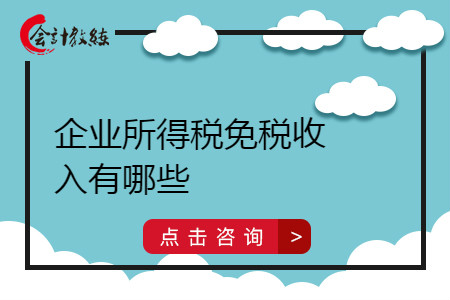 会计教练

企业所得税免税收入有哪些

点击咨询 >